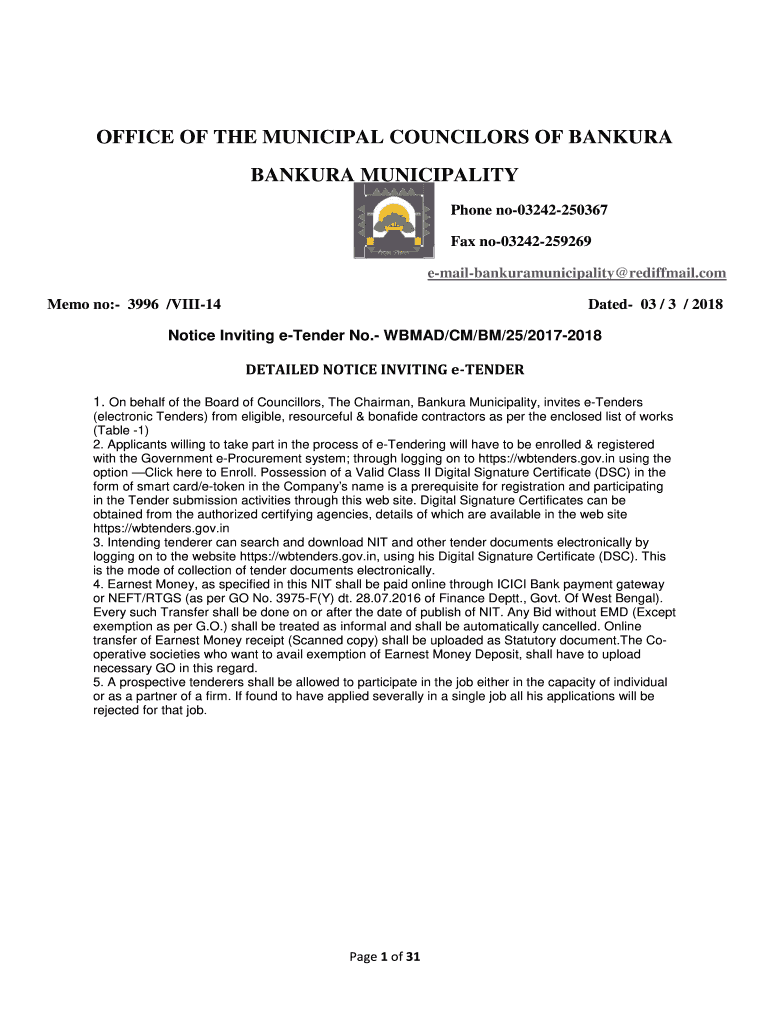 OFFICE OF THE MUNICIPAL COUNCILORS OF BANKURA

BANKURA MUNICIPALITY

Phone no-03242-250367

Fax no-03242-259269

e-mail-bankuramunicipality@rediffmail.com

Memo no:- 3996 /VIII-14

Dated- 03 / 3 / 2018

Notice Inviting e-Tender No.- WBMAD/CM/BM/25/2017-2018

DETAILED NOTICE INVITING e-TENDER

1. On behalf of the Board of Councillors, The Chairman, Bankura Municipality, invites e-Tenders (electronic Tenders) from eligible, resourceful & bonafide contractors as per the enclosed list of works (Table -1)
2. Applicants willing to take part in the process of e-Tendering will have to be enrolled & registered with the Government e-Procurement system; through logging on to https://wbtenders.gov.in using the option —Click here to Enroll. Possession of a Valid Class II Digital Signature Certificate (DSC) in the form of smart card/e-token in the Company's name is a prerequisite for registration and participating in the Tender submission activities through this web site. Digital Signature Certificates can be obtained from the authorized certifying agencies, details of which are available in the web site https://wbtenders.gov.in
3. Intending tenderer can search and download NIT and other tender documents electronically by logging on to the website https://wbtenders.gov.in, using his Digital Signature Certificate (DSC). This is the mode of collection of tender documents electronically.
4. Earnest Money, as specified in this NIT shall be paid online through ICICI Bank payment gateway or NEFT/RTGS (as per GO No. 3975-F(Y) dt. 28.07.2016 of Finance Deptt., Govt. Of West Bengal). Every such Transfer shall be done on or after the date of publish of NIT. Any Bid without EMD (Except exemption as per G.O.) shall be treated as informal and shall be automatically cancelled. Online transfer of Earnest Money receipt (Scanned copy) shall be uploaded as Statutory document.The Co-operative societies who want to avail exemption of Earnest Money Deposit, shall have to upload necessary GO in this regard.
5. A prospective tenderers shall be allowed to participate in the job either in the capacity of individual or as a partner of a firm. If found to have applied severally in a single job all his applications will be rejected for that job.

Page 1 of 31